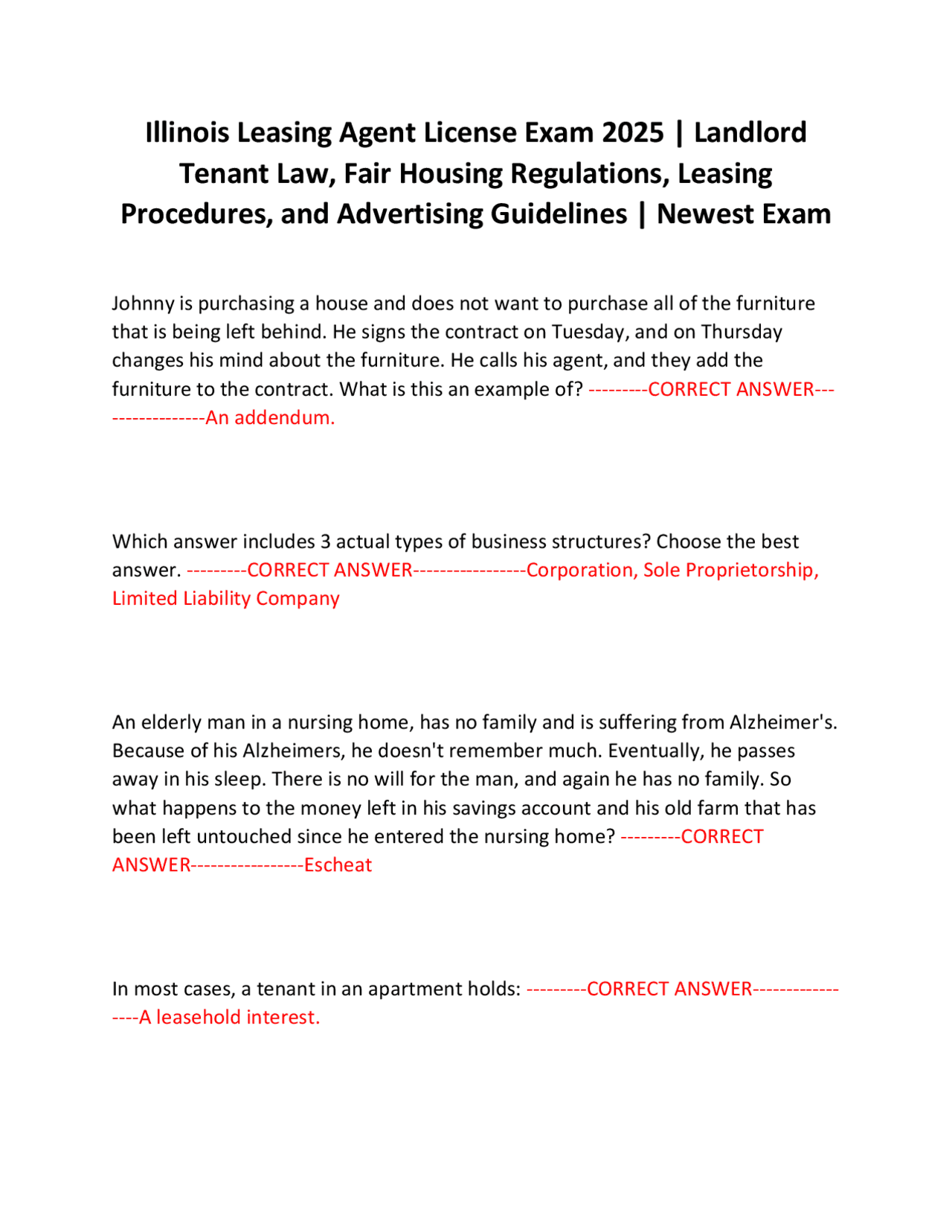 Illinois Leasing Agent License Exam 2025 | Landlord Tenant Law, Fair Housing Regulations, Leasing Procedures, and Advertising Guidelines | Newest Exam

Johnny is purchasing a house and does not want to purchase all of the furniture that is being left behind. He signs the contract on Tuesday, and on Thursday changes his mind about the furniture. He calls his agent, and they add the furniture to the contract. What is this an example of? ---------CORRECT ANSWER-----------------An addendum.

Which answer includes 3 actual types of business structures? Choose the best answer. ---------CORRECT ANSWER-----------------Corporation, Sole Proprietorship, Limited Liability Company

An elderly man in a nursing home, has no family and is suffering from Alzheimer's. Because of his Alzheimers, he doesn't remember much. Eventually, he passes away in his sleep. There is no will for the man, and again he has no family. So what happens to the money left in his savings account and his old farm that has been left untouched since he entered the nursing home? ---------CORRECT ANSWER-----------------Escheat

In most cases, a tenant in an apartment holds: ---------CORRECT ANSWER-----------------A leasehold interest.